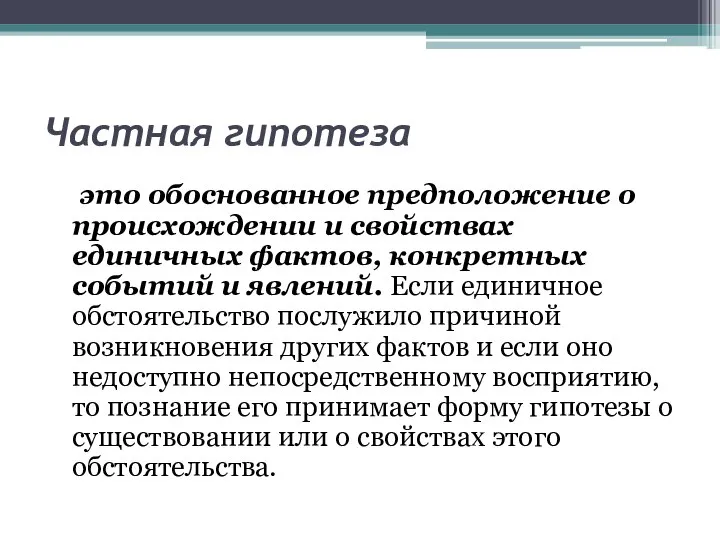 Частная гипотеза

это обоснованное предположение о происхождении и свойствах единичных фактов, конкретных событий и явлений. Если единичное обстоятельство послужило причиной возникновения других фактов и если оно недоступно непосредственному восприятию, то познание его принимает форму гипотезы о существовании или о свойствах этого обстоятельства.